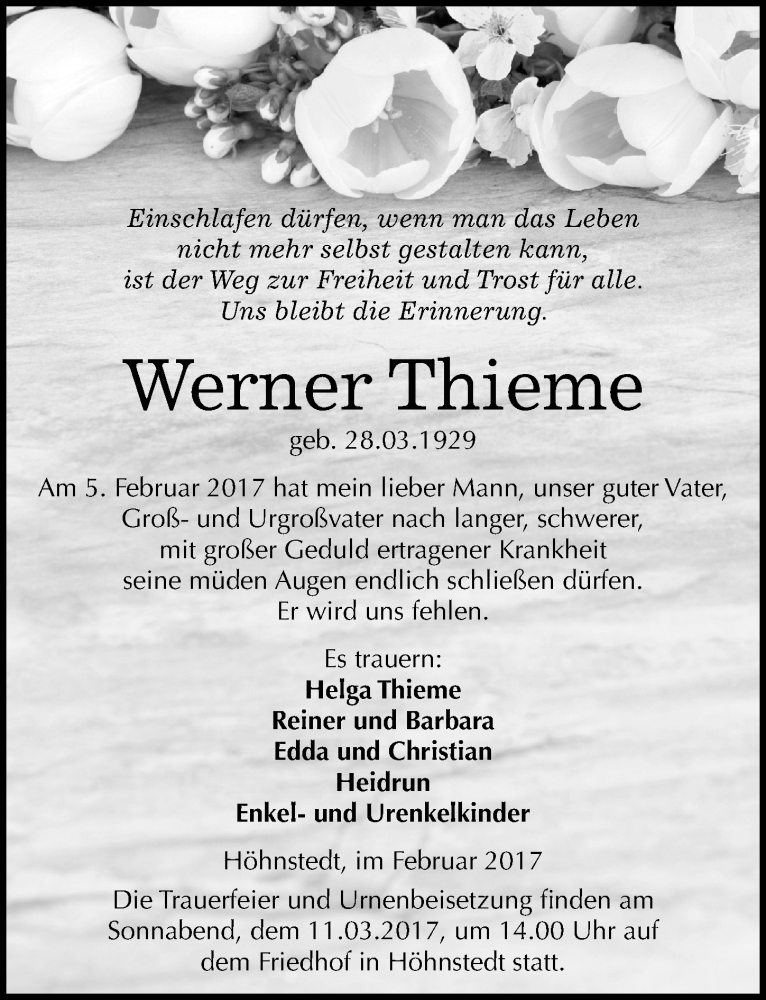 Einschlafen dürfen, wenn man das Leben
nicht mehr selbst gestalten kann,
ist der Weg zur Freiheit und Trost für alle.
Uns bleibt die Erinnerung.

Werner Thieme

geb. 28.03.1929

Am 5. Februar 2017 hat mein lieber Mann, unser guter Vater, Groß- und Urgroßvater nach langer, schwerer, mit großer Geduld ertragener Krankheit seine müden Augen endlich schließen dürfen.
Er wird uns fehlen.

Es trauern:
Helga Thieme
Reiner und Barbara
Edda und Christian
Heidrun
Enkel- und Urenkelkinder

Höhnstedt, im Februar 2017

Die Trauerfeier und Urnenbeisetzung finden am Sonnabend, dem 11.03.2017, um 14.00 Uhr auf dem Friedhof in Höhnstedt statt.